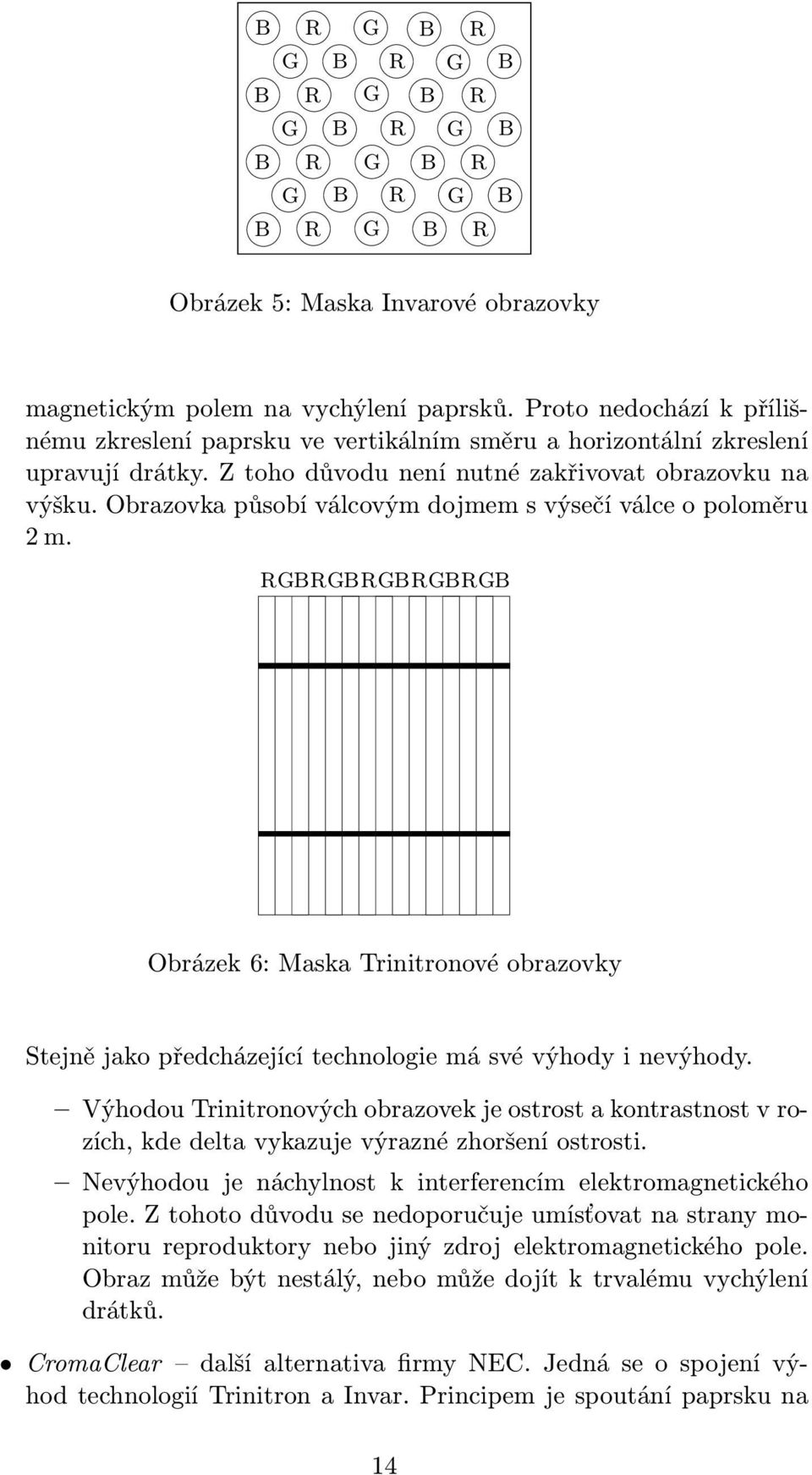 B R G B R
G B R G B
B R G B R
G B R G B
B R G B R
G B R G B
B R G B R

Obrázek 5: Maska Invarové obrazovky

magnetickým polem na vychýlení paprsků. Proto nedochází k přílišnému zkreslení paprsku ve vertikálním směru a horizontální zkreslení upravují drátky. Z toho důvodu není nutné zakřivovat obrazovku na výšku. Obrazovka působí válcovým dojmem s výsečí válce o poloměru 2 m.

RGBRGBRGBRGBRGB

Obrázek 6: Maska Trinitronové obrazovky

Stejně jako předcházející technologie má své výhody i nevýhody.

– Výhodou Trinitronových obrazovek je ostrost a kontrastnost v rozích, kde delta vykazuje výrazné zhoršení ostrosti.

– Nevýhodou je náchylnost k interferencím elektromagnetického pole. Z tohoto důvodu se nedoporučuje umísťovat na strany monitoru reproduktory nebo jiný zdroj elektromagnetického pole. Obraz může být nestálý, nebo může dojít k trvalému vychýlení drátků.

• CromaClear – další alternativa firmy NEC. Jedná se o spojení výhod technologií Trinitron a Invar. Principem je spoutání paprsku na

14